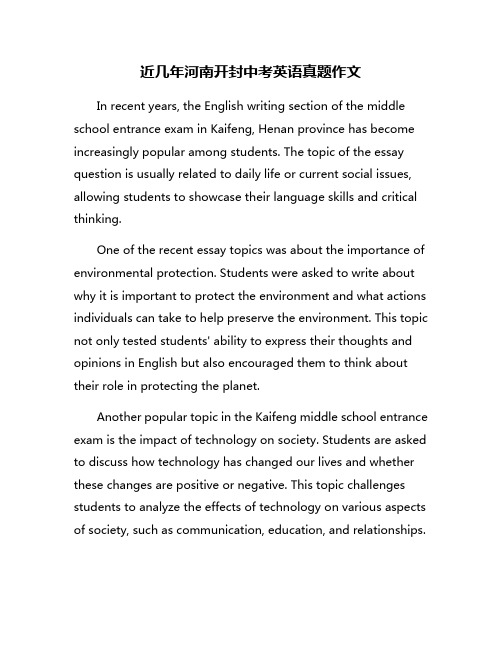 近几年河南开封中考英语真题作文

In recent years, the English writing section of the middle school entrance exam in Kaifeng, Henan province has become increasingly popular among students. The topic of the essay question is usually related to daily life or current social issues, allowing students to showcase their language skills and critical thinking.

One of the recent essay topics was about the importance of environmental protection. Students were asked to write about why it is important to protect the environment and what actions individuals can take to help preserve the environment. This topic not only tested students' ability to express their thoughts and opinions in English but also encouraged them to think about their role in protecting the planet.

Another popular topic in the Kaifeng middle school entrance exam is the impact of technology on society. Students are asked to discuss how technology has changed our lives and whether these changes are positive or negative. This topic challenges students to analyze the effects of technology on various aspects of society, such as communication, education, and relationships.